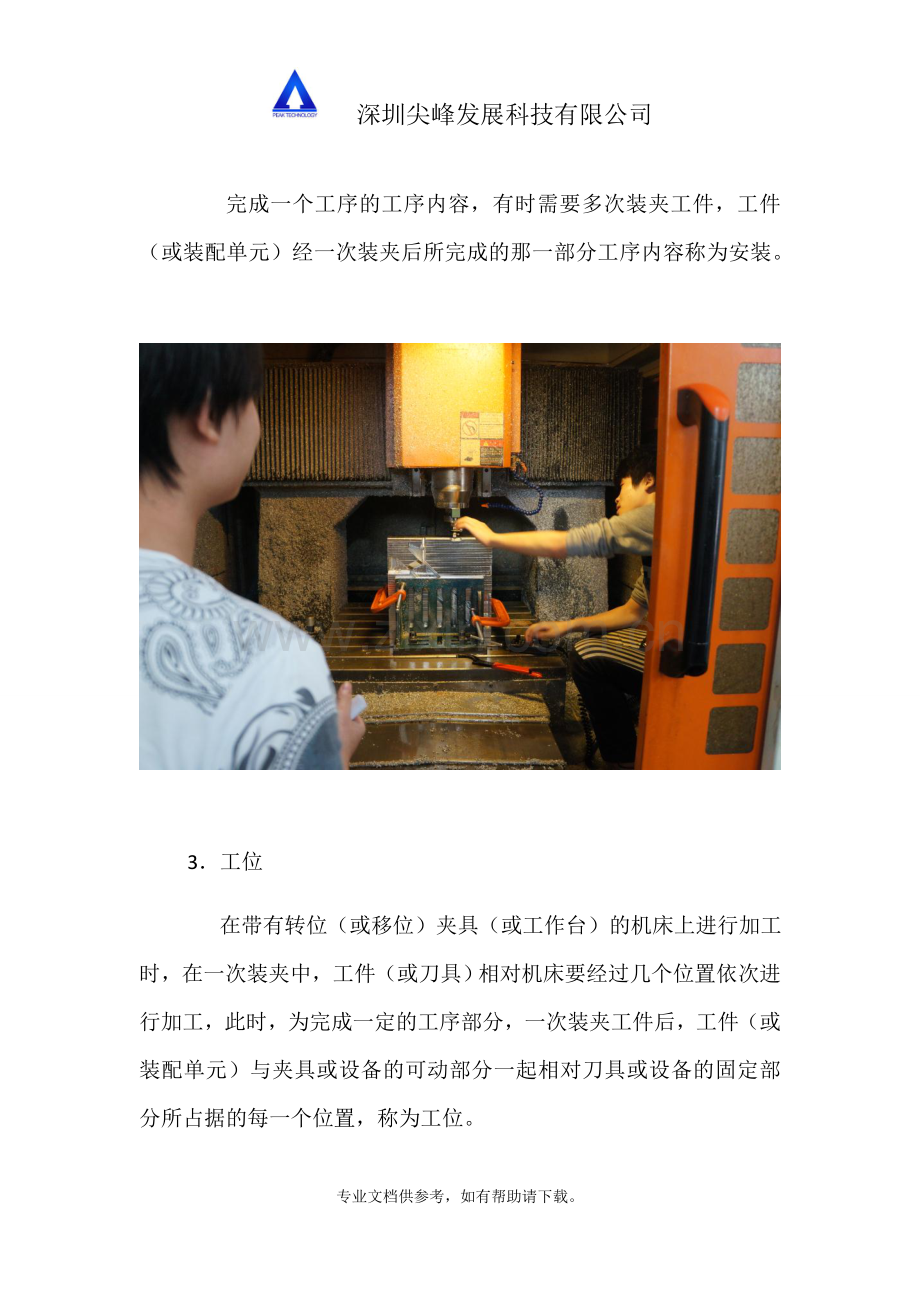 PEAK TECHNOLOGY

深圳尖峰发展科技有限公司

完成一个工序的工序内容，有时需要多次装夹工件，工件（或装配单元）经一次装夹后所完成的那一部分工序内容称为安装。

3．工位

在带有转位（或移位）夹具（或工作台）的机床上进行加工时，在一次装夹中，工件（或刀具）相对机床要经过几个位置依次进行加工，此时，为完成一定的工序部分，一次装夹工件后，工件（或装配单元）与夹具或设备的可动部分一起相对刀具或设备的固定部分所占据的每一个位置，称为工位。

专业文档供参考，如有帮助请下载。